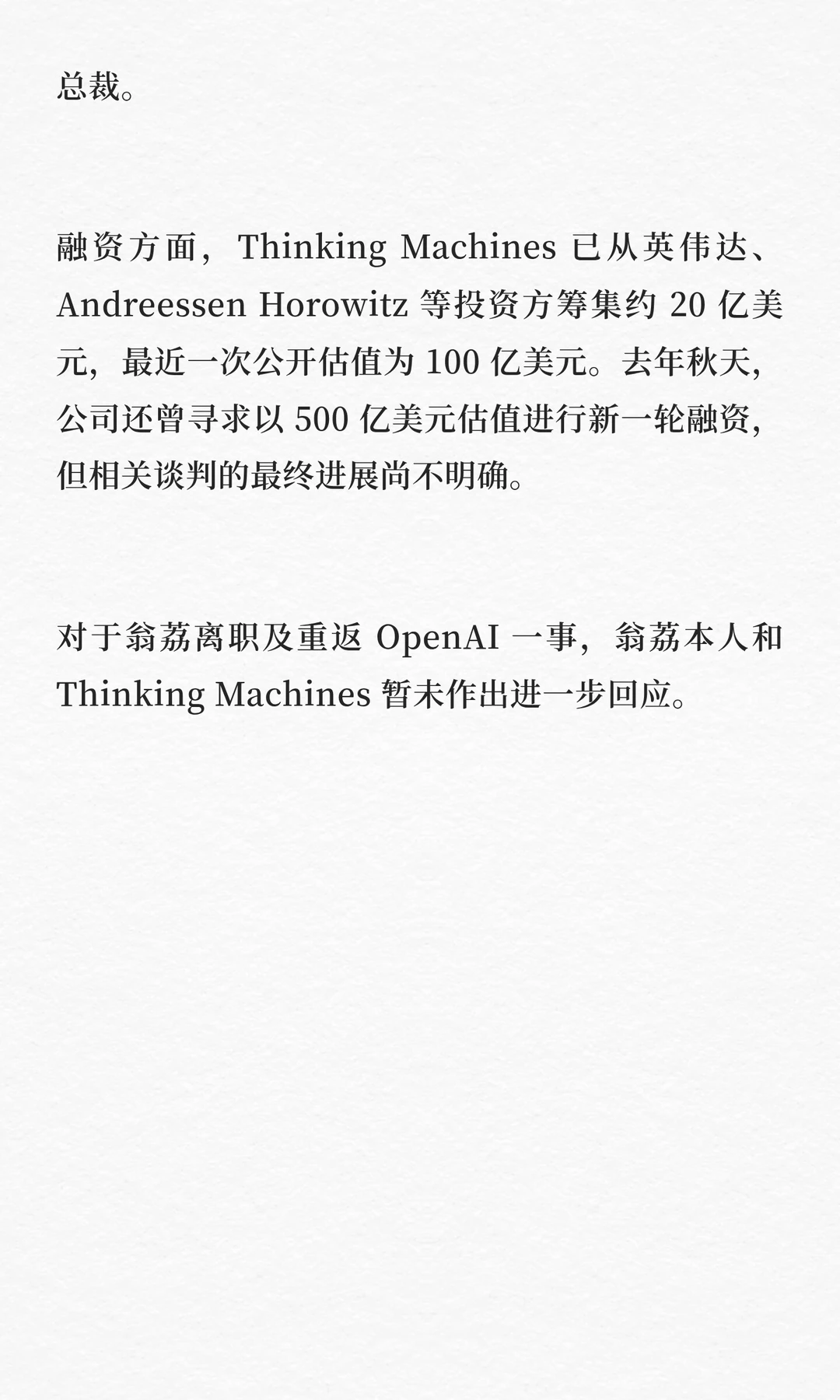 总裁。

融资方面，Thinking Machines已从英伟达、Andreessen Horowitz等投资方筹集约20亿美元，最近一次公开估值为100亿美元。去年秋天，公司还曾寻求以500亿美元估值进行新一轮融资，但相关谈判的最终进展尚不明确。

对于翁荔离职及重返OpenAI一事，翁荔本人和Thinking Machines暂未作出进一步回应。